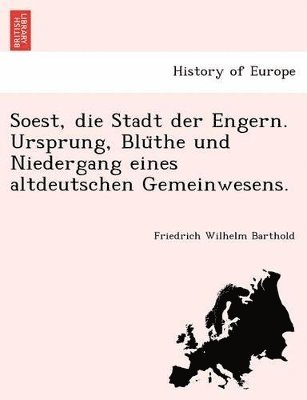 BRITISH LIBRARY

History of Europe

Soest, die Stadt der Engern. Ursprung, Blüthe und Niedergang eines altdeutschen Gemeinwesens.

Friedrich Wilhelm Barthold